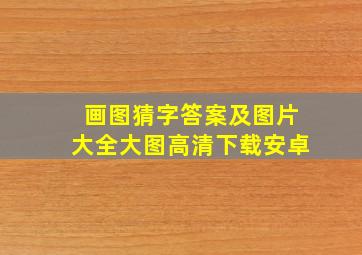 画图猜字答案及图片
大全大图高清下载安卓